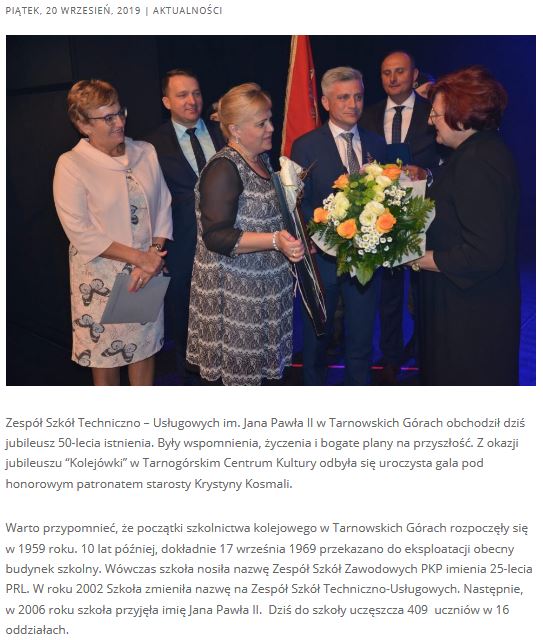 PIĄTEK, 20 WRZESIEŃ, 2019 | AKTUALNOŚCI

Zespół Szkół Techniczno – Usługowych im. Jana Pawła II w Tarnowskich Górach obchodził dziś jubileusz 50-lecia istnienia. Były wspomnienia, życzenia i bogate plany na przyszłość. Z okazji jubileuszu "Kolejówki" w Tarnogórskim Centrum Kultury odbyła się uroczysta gala pod honorowym patronatem starosty Krystyny Kosmali.

Warto przypomnieć, że początki szkolnictwa kolejowego w Tarnowskich Górach rozpoczęły się w 1959 roku. 10 lat później, dokładnie 17 września 1969 przekazano do eksploatacji obecny budynek szkolny. Wówczas szkoła nosiła nazwę Zespół Szkół Zawodowych PKP imienia 25-lecia PRL. W roku 2002 Szkoła zmieniła nazwę na Zespół Szkół Techniczno-Usługowych. Następnie, w 2006 roku szkoła przyjęła imię Jana Pawła II. Dziś do szkoły uczęszcza 409 uczniów w 16 oddziałach.